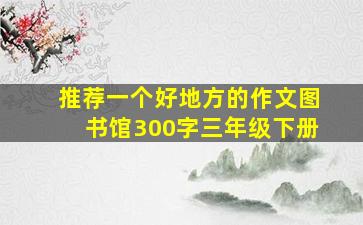 推荐一个好地方的作文图书馆300字三年级下册